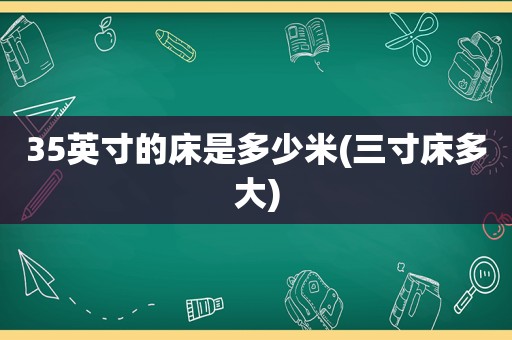 35英寸的床是多少米(三寸床多大)